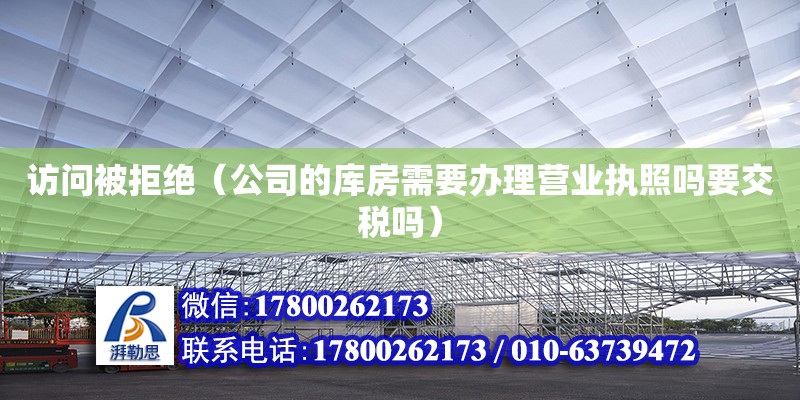 访问被拒绝（公司的库房需要办理营业执照吗要交税吗）

湃勒思

微信:17800262173

联系电话:17800262173 / 010-63739472